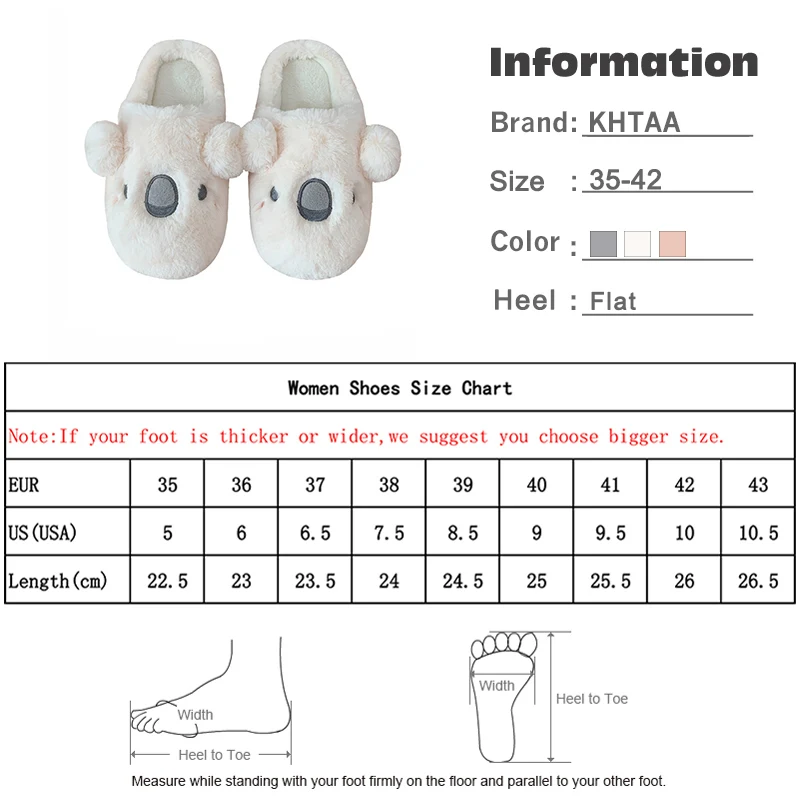 Information

Brand: KHTAA

Size : 35-42

Color :

Heel : Flat

Women Shoes Size Chart

Note:If your foot is thicker or wider,we suggest you choose bigger size.

| EUR | 35 | 36 | 37 | 38 | 39 | 40 | 41 | 42 | 43 |
|---|---|---|---|---|---|---|---|---|---|
| US(USA) | 5 | 6 | 6.5 | 7.5 | 8.5 | 9 | 9.5 | 10 | 10.5 |
| Length(cm) | 22.5 | 23 | 23.5 | 24 | 24.5 | 25 | 25.5 | 26 | 26.5 |

Width
Heel to Toe

Width
Heel to Toe

Measure while standing with your foot firmly on the floor and parallel to your other foot.